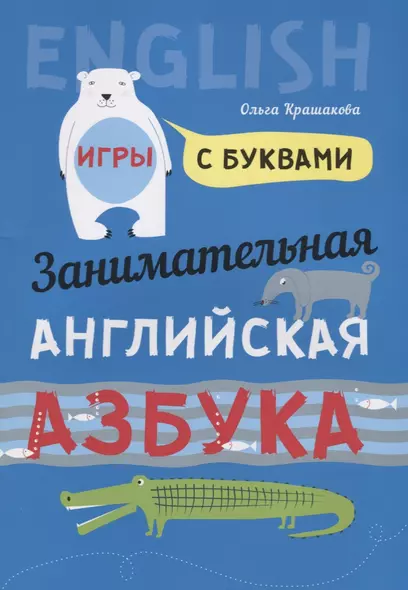 ENGLISH

Ольга Крашакова

ИГРЫ С БУКВАМИ

Занимательная
АНГЛИЙСКАЯ
АЗБУКА